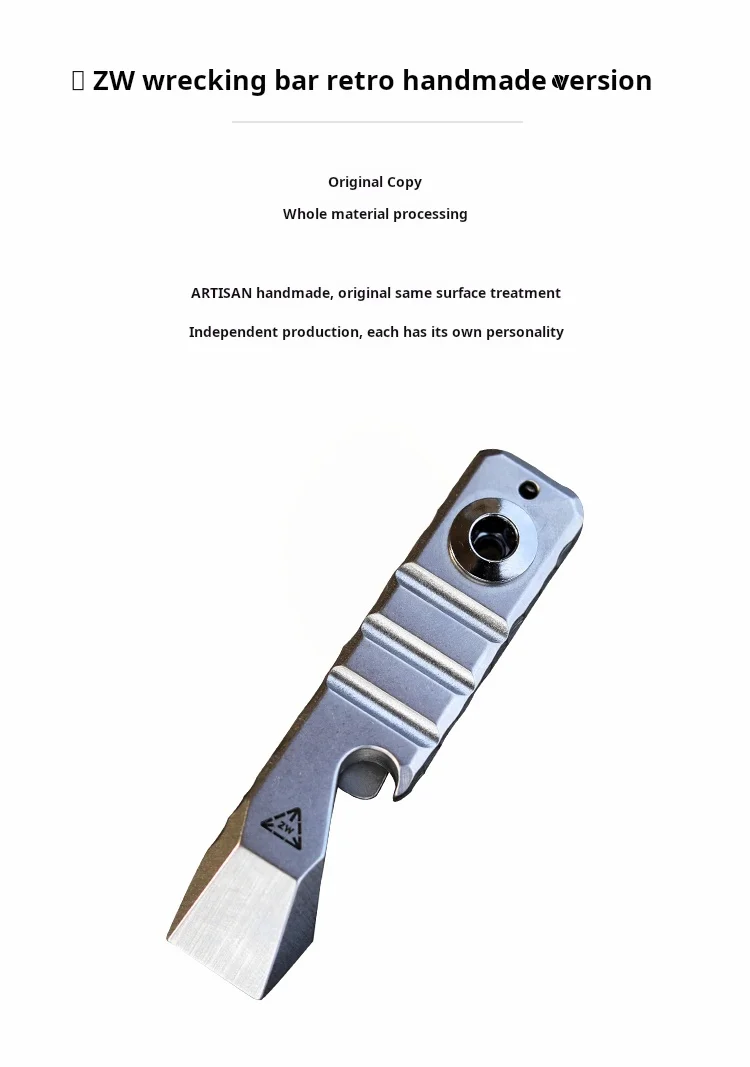 ZW wrecking bar retro handmade version

Original Copy

Whole material processing

ARTISAN handmade, original same surface treatment

Independent production, each has its own personality

ZW